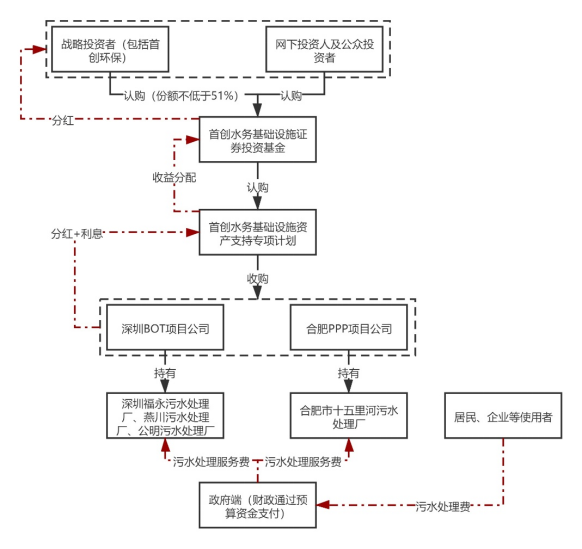 战略投资者（包括首创环保）

网下投资人及公众投资者

认购（份额不低于51%）

认购

分红

首创水务基础设施证券投资基金

收益分配

认购

首创水务基础设施资产支持专项计划

分红+利息

收购

深圳BOT项目公司

合肥PPP项目公司

持有

持有

深圳福永污水处理厂、燕川污水处理厂、公明污水处理厂

合肥市十五里河污水处理厂

居民、企业等使用者

污水处理服务费

污水处理服务费

政府端（财政通过预算资金支付）

污水处理费